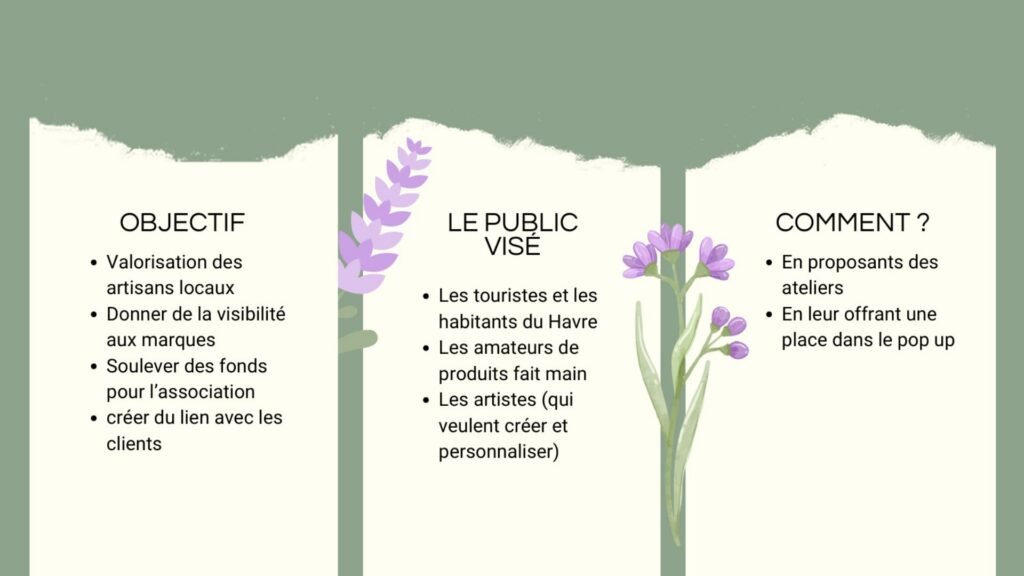 OBJECTIF

• Valorisation des artisans locaux
• Donner de la visibilité aux marques
• Soulever des fonds pour l'association
• créer du lien avec les clients

LE PUBLIC VISÉ

• Les touristes et les habitants du Havre
• Les amateurs de produits fait main
• Les artistes (qui veulent créer et personnaliser)

COMMENT ?

• En proposants des ateliers
• En leur offrant une place dans le pop up